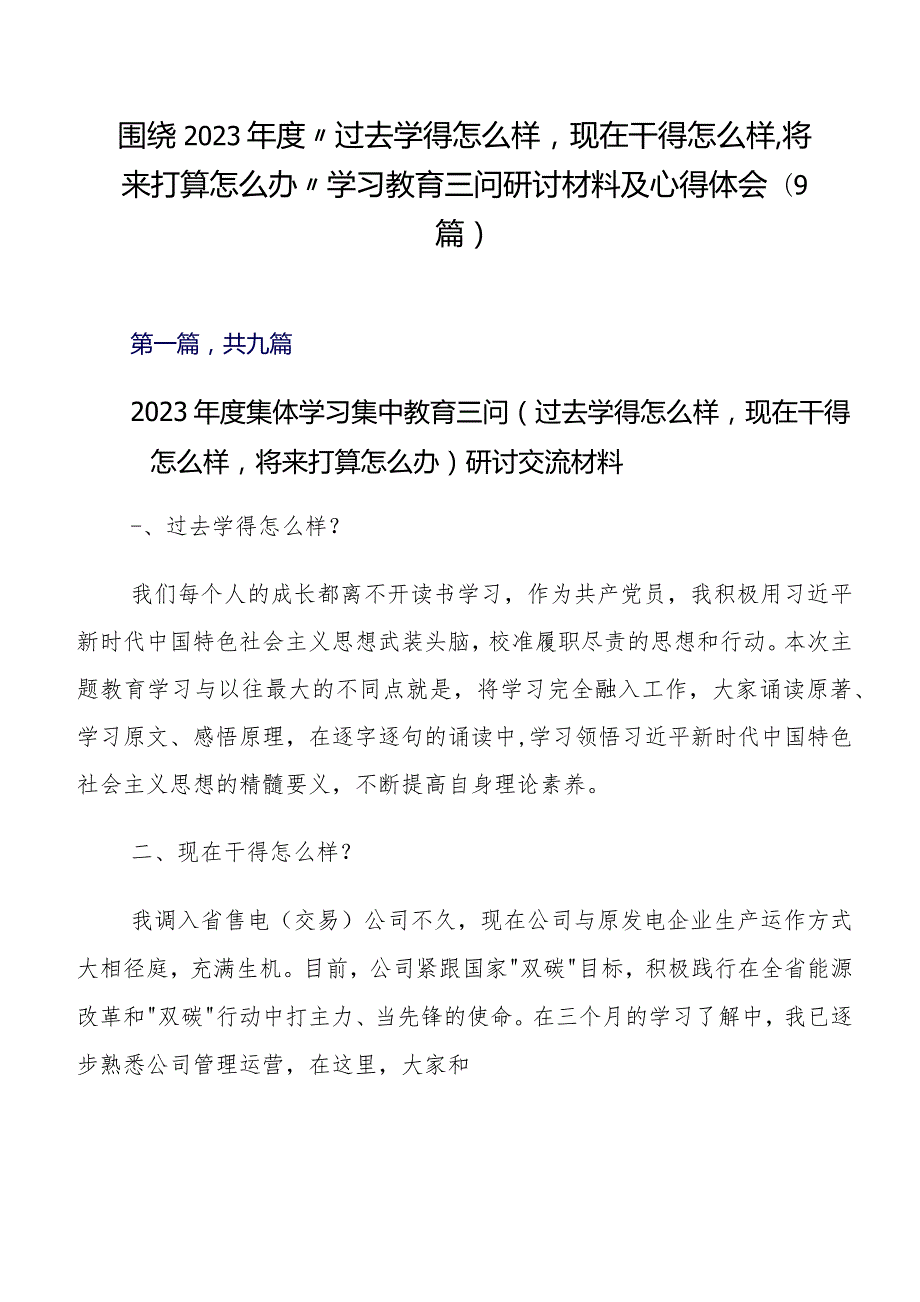 围绕2023年度〃过去学得怎么样，现在干得怎么样,将来打算怎么办〃学习教育三问研讨材料及心得体会（9篇）

第一篇，共九篇

2023年度集体学习集中教育三问（过去学得怎么样，现在干得怎么样，将来打算怎么办）研讨交流材料

一、过去学得怎么样？

我们每个人的成长都离不开读书学习，作为共产党员，我积极用习近平新时代中国特色社会主义思想武装头脑，校准履职尽责的思想和行动。本次主题教育学习与以往最大的不同点就是，将学习完全融入工作，大家诵读原著、学习原文、感悟原理，在逐字逐句的诵读中，学习领悟习近平新时代中国特色社会主义思想的精髓要义，不断提高自身理论素养。

二、现在干得怎么样？

我调入省售电（交易）公司不久，现在公司与原发电企业生产运作方式大相径庭，充满生机。目前，公司紧跟国家"双碳"目标，积极践行在全省能源改革和"双碳"行动中打主力、当先锋的使命。在三个月的学习了解中，我已逐步熟悉公司管理运营，在这里，大家和